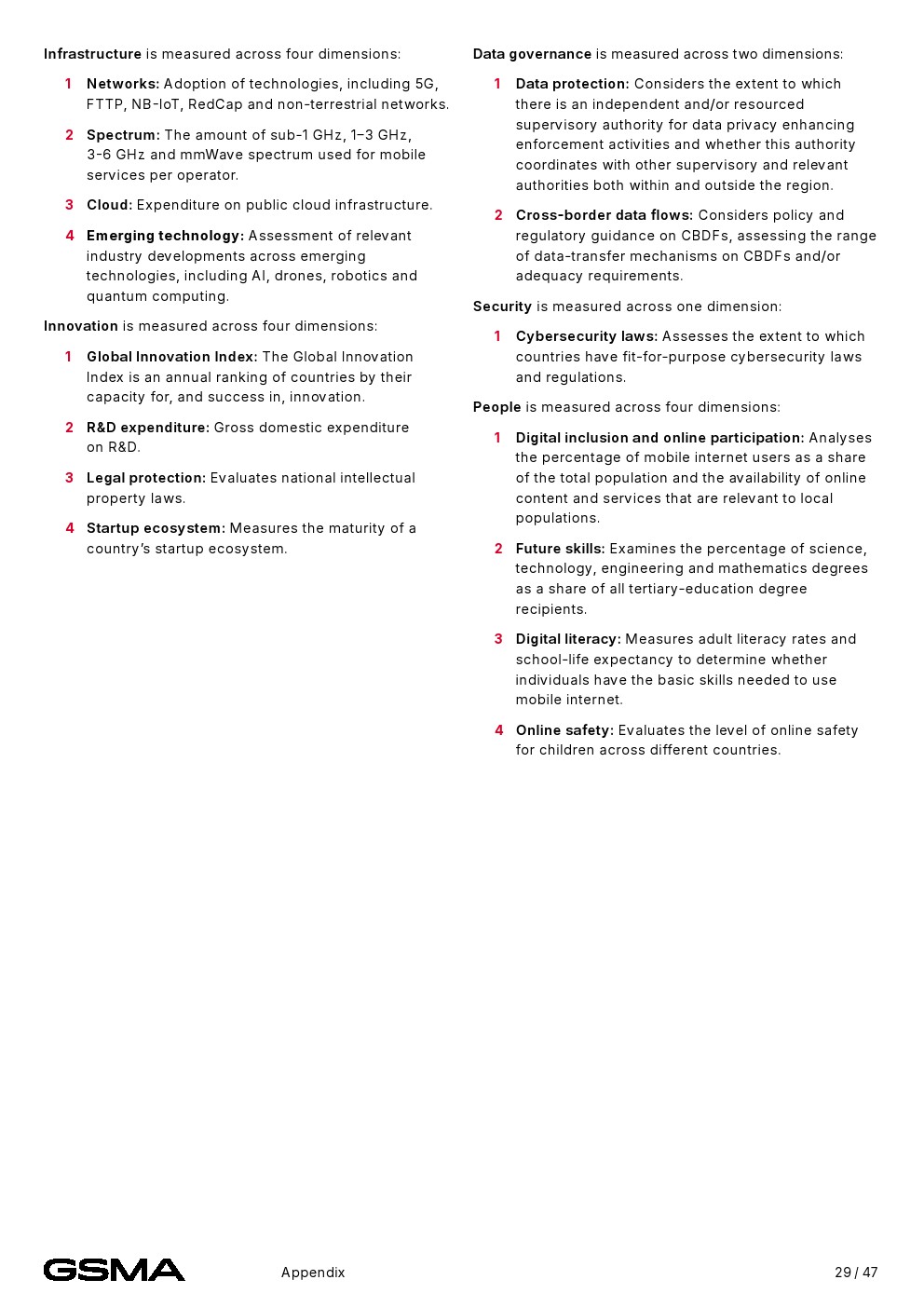 Infrastructure is measured across four dimensions:

1 Networks: Adoption of technologies, including 5G, FTTP, NB-IoT, RedCap and non-terrestrial networks.

2 Spectrum: The amount of sub-1 GHz, 1–3 GHz, 3-6 GHz and mmWave spectrum used for mobile services per operator.

3 Cloud: Expenditure on public cloud infrastructure.

4 Emerging technology: Assessment of relevant industry developments across emerging technologies, including AI, drones, robotics and quantum computing.

Innovation is measured across four dimensions:

1 Global Innovation Index: The Global Innovation Index is an annual ranking of countries by their capacity for, and success in, innovation.

2 R&D expenditure: Gross domestic expenditure on R&D.

3 Legal protection: Evaluates national intellectual property laws.

4 Startup ecosystem: Measures the maturity of a country's startup ecosystem.

Data governance is measured across two dimensions:

1 Data protection: Considers the extent to which there is an independent and/or resourced supervisory authority for data privacy enhancing enforcement activities and whether this authority coordinates with other supervisory and relevant authorities both within and outside the region.

2 Cross-border data flows: Considers policy and regulatory guidance on CBDFs, assessing the range of data-transfer mechanisms on CBDFs and/or adequacy requirements.

Security is measured across one dimension:

1 Cybersecurity laws: Assesses the extent to which countries have fit-for-purpose cybersecurity laws and regulations.

People is measured across four dimensions:

1 Digital inclusion and online participation: Analyses the percentage of mobile internet users as a share of the total population and the availability of online content and services that are relevant to local populations.

2 Future skills: Examines the percentage of science, technology, engineering and mathematics degrees as a share of all tertiary-education degree recipients.

3 Digital literacy: Measures adult literacy rates and school-life expectancy to determine whether individuals have the basic skills needed to use mobile internet.

4 Online safety: Evaluates the level of online safety for children across different countries.

GSMA Appendix 29 / 47